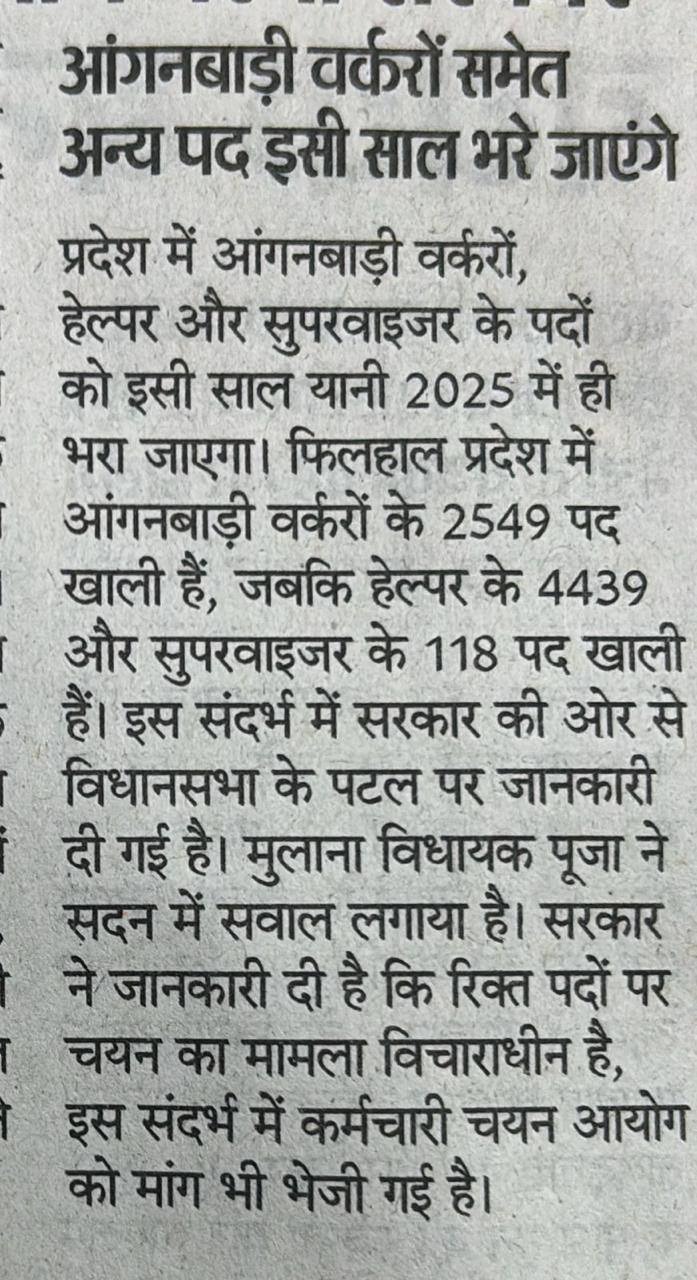 आंगनबाड़ी वर्करों समेत अन्य पद इसी साल भरे जाएंगे

प्रदेश में आंगनबाड़ी वर्करों, हेल्पर और सुपरवाइजर के पदों को इसी साल यानी 2025 में ही भरा जाएगा। फिलहाल प्रदेश में आंगनबाड़ी वर्करों के 2549 पद खाली हैं, जबकि हेल्पर के 4439 और सुपरवाइजर के 118 पद खाली हैं। इस संदर्भ में सरकार की ओर से विधानसभा के पटल पर जानकारी दी गई है। मुलाना विधायक पूजा ने सदन में सवाल लगाया है। सरकार ने जानकारी दी है कि रिक्त पदों पर चयन का मामला विचाराधीन है, इस संदर्भ में कर्मचारी चयन आयोग को मांग भी भेजी गई है।